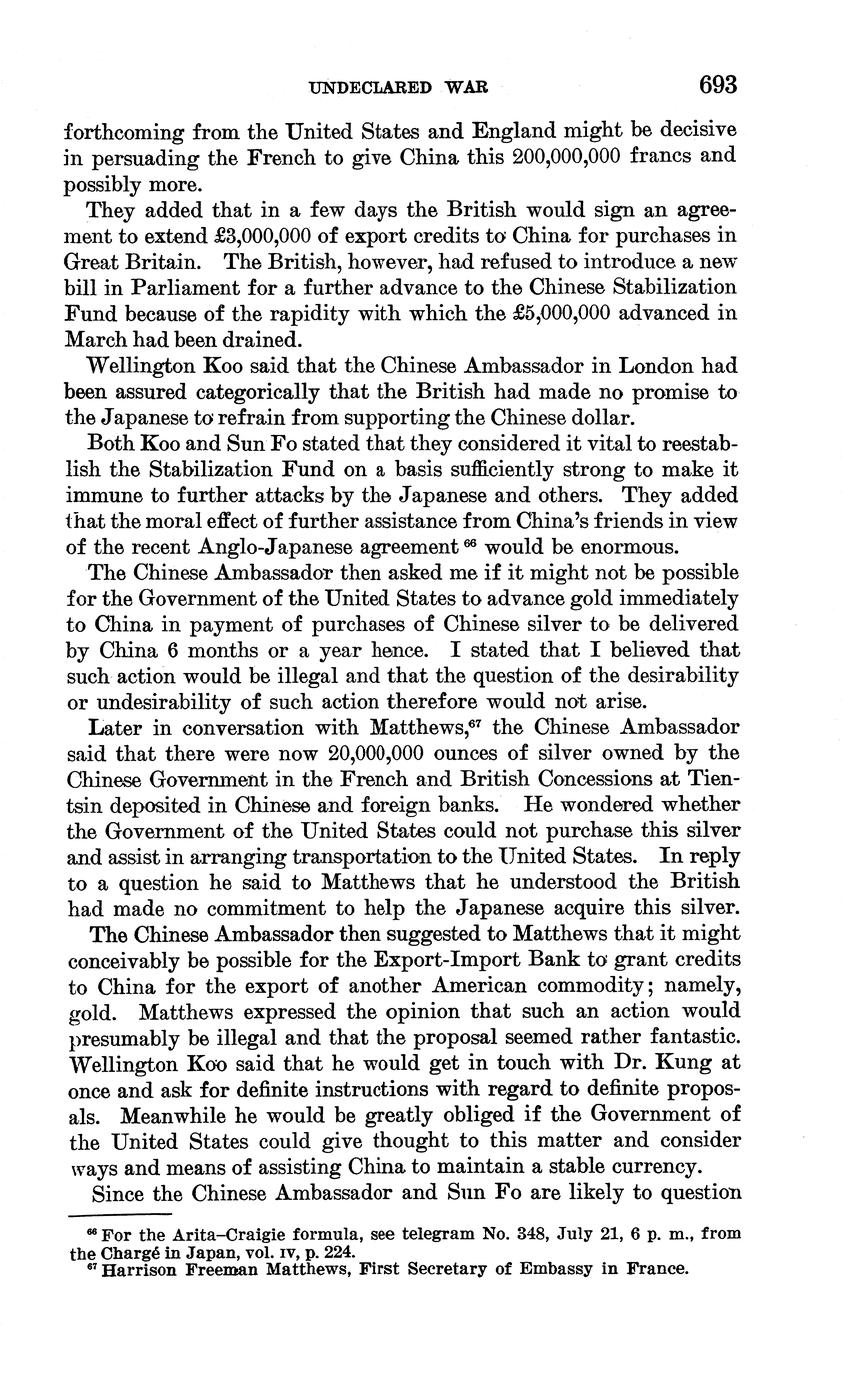 UNDECLARED WAR 693

forthcoming from the United States and England might be decisive in persuading the French to give China this 200,000,000 francs and possibly more.

They added that in a few days the British would sign an agreement to extend £3,000,000 of export credits to China for purchases in Great Britain. The British, however, had refused to introduce a new bill in Parliament for a further advance to the Chinese Stabilization Fund because of the rapidity with which the £5,000,000 advanced in March had been drained.

Wellington Koo said that the Chinese Ambassador in London had been assured categorically that the British had made no promise to the Japanese to refrain from supporting the Chinese dollar.

Both Koo and Sun Fo stated that they considered it vital to reestablish the Stabilization Fund on a basis sufficiently strong to make it immune to further attacks by the Japanese and others. They added that the moral effect of further assistance from China's friends in view of the recent Anglo-Japanese agreement $^{66}$ would be enormous.

The Chinese Ambassador then asked me if it might not be possible for the Government of the United States to advance gold immediately to China in payment of purchases of Chinese silver to be delivered by China 6 months or a year hence. I stated that I believed that such action would be illegal and that the question of the desirability or undesirability of such action therefore would not arise.

Later in conversation with Matthews,$^{67}$ the Chinese Ambassador said that there were now 20,000,000 ounces of silver owned by the Chinese Government in the French and British Concessions at Tientsin deposited in Chinese and foreign banks. He wondered whether the Government of the United States could not purchase this silver and assist in arranging transportation to the United States. In reply to a question he said to Matthews that he understood the British had made no commitment to help the Japanese acquire this silver.

The Chinese Ambassador then suggested to Matthews that it might conceivably be possible for the Export-Import Bank to grant credits to China for the export of another American commodity; namely, gold. Matthews expressed the opinion that such an action would presumably be illegal and that the proposal seemed rather fantastic. Wellington Koo said that he would get in touch with Dr. Kung at once and ask for definite instructions with regard to definite proposals. Meanwhile he would be greatly obliged if the Government of the United States could give thought to this matter and consider ways and means of assisting China to maintain a stable currency.

Since the Chinese Ambassador and Sun Fo are likely to question

$^{66}$ For the Arita–Craigie formula, see telegram No. 348, July 21, 6 p. m., from the Chargé in Japan, vol. IV, p. 224.
$^{67}$ Harrison Freeman Matthews, First Secretary of Embassy in France.